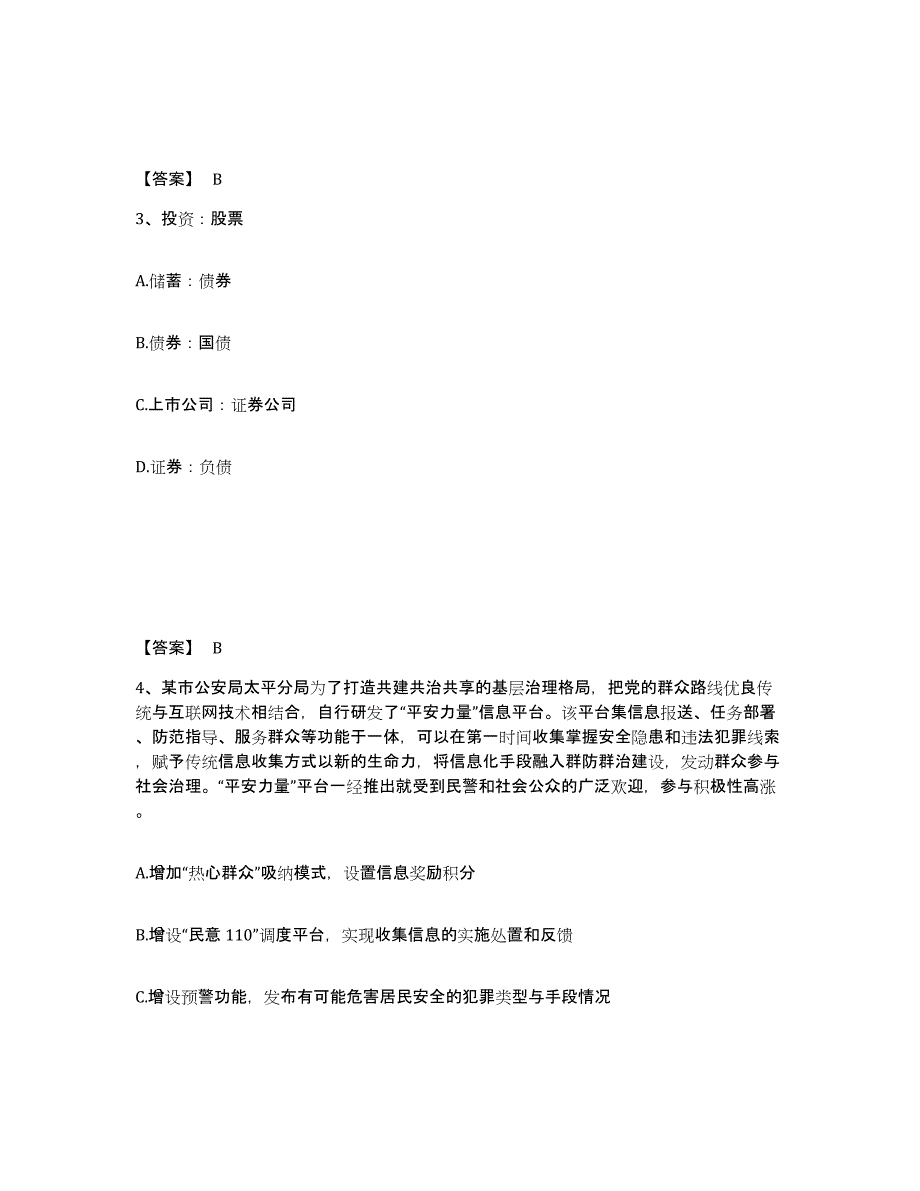 【答案】 B

3、投资：股票

A.储蓄：债券

B.债券：国债

C.上市公司：证券公司

D.证券：负债

【答案】 B

4、某市公安局太平分局为了打造共建共治共享的基层治理格局，把党的群众路线优良传统与互联网技术相结合，自行研发了“平安力量”信息平台。该平台集信息报送、任务部署、防范指导、服务群众等功能于一体，可以在第一时间收集掌握安全隐患和违法犯罪线索，赋予传统信息收集方式以新的生命力，将信息化手段融入群防群治建设，发动群众参与社会治理。“平安力量”平台一经推出就受到民警和社会公众的广泛欢迎，参与积极性高涨。

A.增加“热心群众”吸纳模式，设置信息奖励积分

B.增设“民意 110”调度平台，实现收集信息的实施处置和反馈

C.增设预警功能，发布有可能危害居民安全的犯罪类型与手段情况